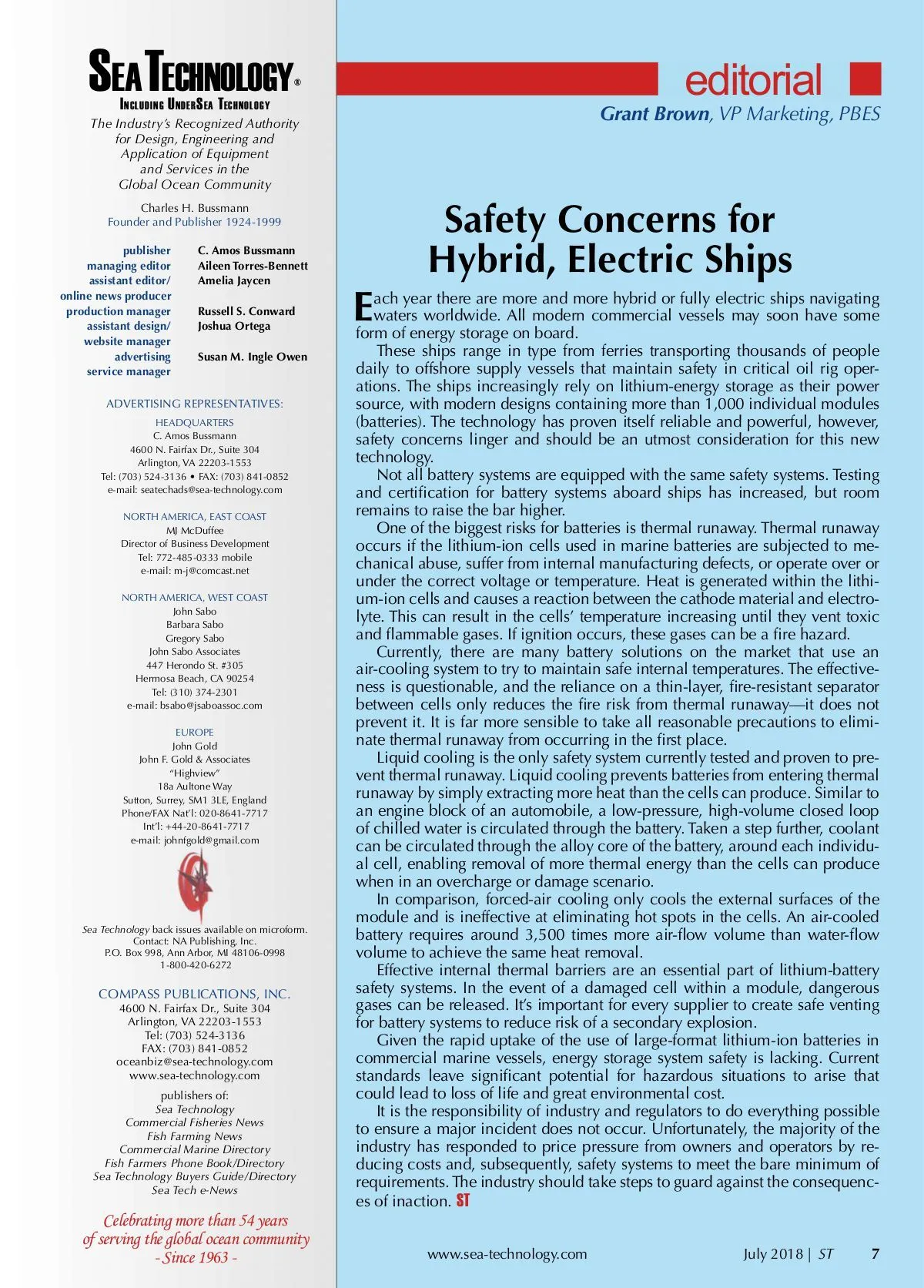 SEA TECHNOLOGY®
INCLUDING UNDERSEA TECHNOLOGY
The Industry's Recognized Authority for Design, Engineering and Application of Equipment and Services in the Global Ocean Community

Charles H. Bussmann
Founder and Publisher 1924-1999

| | |
|---|---|
| publisher | C. Amos Bussmann |
| managing editor | Aileen Torres-Bennett |
| assistant editor/ online news producer | Amelia Jaycen |
| production manager | Russell S. Conward |
| assistant design/ website manager | Joshua Ortega |
| advertising service manager | Susan M. Ingle Owen |

ADVERTISING REPRESENTATIVES:

HEADQUARTERS
C. Amos Bussmann
4600 N. Fairfax Dr., Suite 304
Arlington, VA 22203-1553
Tel: (703) 524-3136 • FAX: (703) 841-0852
e-mail: seatechads@sea-technology.com

NORTH AMERICA, EAST COAST
MJ McDuffee
Director of Business Development
Tel: 772-485-0333 mobile
e-mail: m-j@comcast.net

NORTH AMERICA, WEST COAST
John Sabo
Barbara Sabo
Gregory Sabo
John Sabo Associates
447 Herondo St. #305
Hermosa Beach, CA 90254
Tel: (310) 374-2301
e-mail: bsabo@jsaboassoc.com

EUROPE
John Gold
John F. Gold & Associates
"Highview"
18a Aultone Way
Sutton, Surrey, SM1 3LE, England
Phone/FAX Nat'l: 020-8641-7717
Int'l: +44-20-8641-7717
e-mail: johnfgold@gmail.com

Sea Technology back issues available on microform.
Contact: NA Publishing, Inc.
P.O. Box 998, Ann Arbor, MI 48106-0998
1-800-420-6272

COMPASS PUBLICATIONS, INC.
4600 N. Fairfax Dr., Suite 304
Arlington, VA 22203-1553
Tel: (703) 524-3136
FAX: (703) 841-0852
oceanbiz@sea-technology.com
www.sea-technology.com

publishers of:
Sea Technology
Commercial Fisheries News
Fish Farming News
Commercial Marine Directory
Fish Farmers Phone Book/Directory
Sea Technology Buyers Guide/Directory
Sea Tech e-News

Celebrating more than 54 years of serving the global ocean community
- Since 1963 -

editorial
Grant Brown, VP Marketing, PBES

Safety Concerns for Hybrid, Electric Ships

Each year there are more and more hybrid or fully electric ships navigating waters worldwide. All modern commercial vessels may soon have some form of energy storage on board.

These ships range in type from ferries transporting thousands of people daily to offshore supply vessels that maintain safety in critical oil rig operations. The ships increasingly rely on lithium-energy storage as their power source, with modern designs containing more than 1,000 individual modules (batteries). The technology has proven itself reliable and powerful, however, safety concerns linger and should be an utmost consideration for this new technology.

Not all battery systems are equipped with the same safety systems. Testing and certification for battery systems aboard ships has increased, but room remains to raise the bar higher.

One of the biggest risks for batteries is thermal runaway. Thermal runaway occurs if the lithium-ion cells used in marine batteries are subjected to mechanical abuse, suffer from internal manufacturing defects, or operate over or under the correct voltage or temperature. Heat is generated within the lithium-ion cells and causes a reaction between the cathode material and electrolyte. This can result in the cells' temperature increasing until they vent toxic and flammable gases. If ignition occurs, these gases can be a fire hazard.

Currently, there are many battery solutions on the market that use an air-cooling system to try to maintain safe internal temperatures. The effectiveness is questionable, and the reliance on a thin-layer, fire-resistant separator between cells only reduces the fire risk from thermal runaway—it does not prevent it. It is far more sensible to take all reasonable precautions to eliminate thermal runaway from occurring in the first place.

Liquid cooling is the only safety system currently tested and proven to prevent thermal runaway. Liquid cooling prevents batteries from entering thermal runaway by simply extracting more heat than the cells can produce. Similar to an engine block of an automobile, a low-pressure, high-volume closed loop of chilled water is circulated through the battery. Taken a step further, coolant can be circulated through the alloy core of the battery, around each individual cell, enabling removal of more thermal energy than the cells can produce when in an overcharge or damage scenario.

In comparison, forced-air cooling only cools the external surfaces of the module and is ineffective at eliminating hot spots in the cells. An air-cooled battery requires around 3,500 times more air-flow volume than water-flow volume to achieve the same heat removal.

Effective internal thermal barriers are an essential part of lithium-battery safety systems. In the event of a damaged cell within a module, dangerous gases can be released. It's important for every supplier to create safe venting for battery systems to reduce risk of a secondary explosion.

Given the rapid uptake of the use of large-format lithium-ion batteries in commercial marine vessels, energy storage system safety is lacking. Current standards leave significant potential for hazardous situations to arise that could lead to loss of life and great environmental cost.

It is the responsibility of industry and regulators to do everything possible to ensure a major incident does not occur. Unfortunately, the majority of the industry has responded to price pressure from owners and operators by reducing costs and, subsequently, safety systems to meet the bare minimum of requirements. The industry should take steps to guard against the consequences of inaction. ST

www.sea-technology.com July 2018 | ST 7